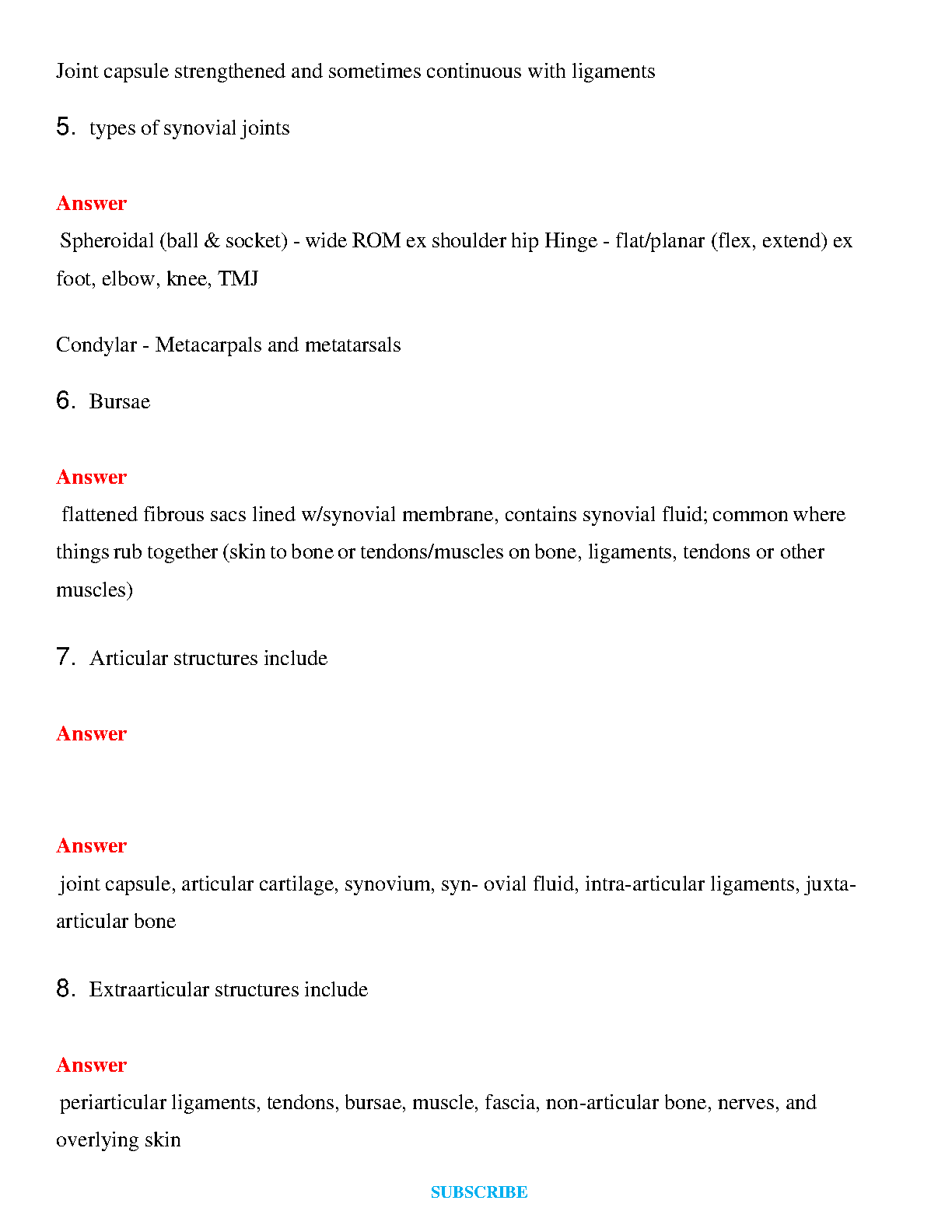 Joint capsule strengthened and sometimes continuous with ligaments

5. types of synovial joints

Answer

Spheroidal (ball & socket) - wide ROM ex shoulder hip Hinge - flat/planar (flex, extend) ex foot, elbow, knee, TMJ

Condylar - Metacarpals and metatarsals

6. Bursae

Answer

flattened fibrous sacs lined w/synovial membrane, contains synovial fluid; common where things rub together (skin to bone or tendons/muscles on bone, ligaments, tendons or other muscles)

7. Articular structures include

Answer

Answer

joint capsule, articular cartilage, synovium, syn- ovial fluid, intra-articular ligaments, juxta-articular bone

8. Extraarticular structures include

Answer

periarticular ligaments, tendons, bursae, muscle, fascia, non-articular bone, nerves, and overlying skin

SUBSCRIBE